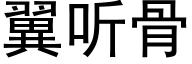 翼听骨